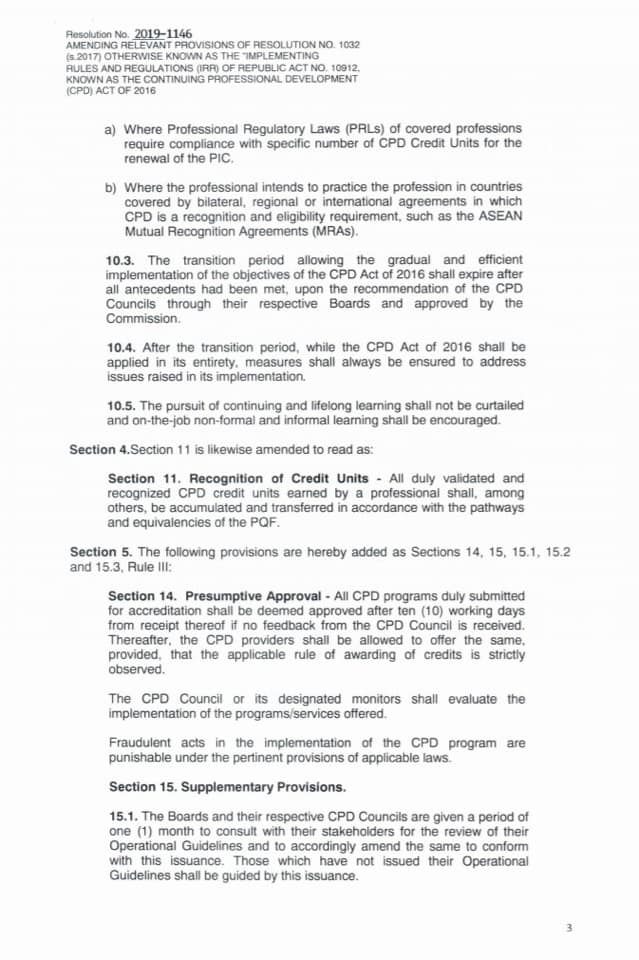 Resolution No. 2019-1146
AMENDING RELEVANT PROVISIONS OF RESOLUTION NO. 1032 (s.2017) OTHERWISE KNOWN AS THE "IMPLEMENTING RULES AND REGULATIONS (IRR) OF REPUBLIC ACT NO. 10912, KNOWN AS THE CONTINUING PROFESSIONAL DEVELOPMENT (CPD) ACT OF 2016

a) Where Professional Regulatory Laws (PRLs) of covered professions require compliance with specific number of CPD Credit Units for the renewal of the PIC.

b) Where the professional intends to practice the profession in countries covered by bilateral, regional or international agreements in which CPD is a recognition and eligibility requirement, such as the ASEAN Mutual Recognition Agreements (MRAs).

10.3. The transition period allowing the gradual and efficient implementation of the objectives of the CPD Act of 2016 shall expire after all antecedents had been met, upon the recommendation of the CPD Councils through their respective Boards and approved by the Commission.

10.4. After the transition period, while the CPD Act of 2016 shall be applied in its entirety, measures shall always be ensured to address issues raised in its implementation.

10.5. The pursuit of continuing and lifelong learning shall not be curtailed and on-the-job non-formal and informal learning shall be encouraged.

Section 4.Section 11 is likewise amended to read as:

Section 11. Recognition of Credit Units - All duly validated and recognized CPD credit units earned by a professional shall, among others, be accumulated and transferred in accordance with the pathways and equivalencies of the PQF.

Section 5. The following provisions are hereby added as Sections 14, 15, 15.1, 15.2 and 15.3, Rule III:

Section 14. Presumptive Approval - All CPD programs duly submitted for accreditation shall be deemed approved after ten (10) working days from receipt thereof if no feedback from the CPD Council is received. Thereafter, the CPD providers shall be allowed to offer the same, provided, that the applicable rule of awarding of credits is strictly observed.

The CPD Council or its designated monitors shall evaluate the implementation of the programs/services offered.

Fraudulent acts in the implementation of the CPD program are punishable under the pertinent provisions of applicable laws.

Section 15. Supplementary Provisions.

15.1. The Boards and their respective CPD Councils are given a period of one (1) month to consult with their stakeholders for the review of their Operational Guidelines and to accordingly amend the same to conform with this issuance. Those which have not issued their Operational Guidelines shall be guided by this issuance.

3